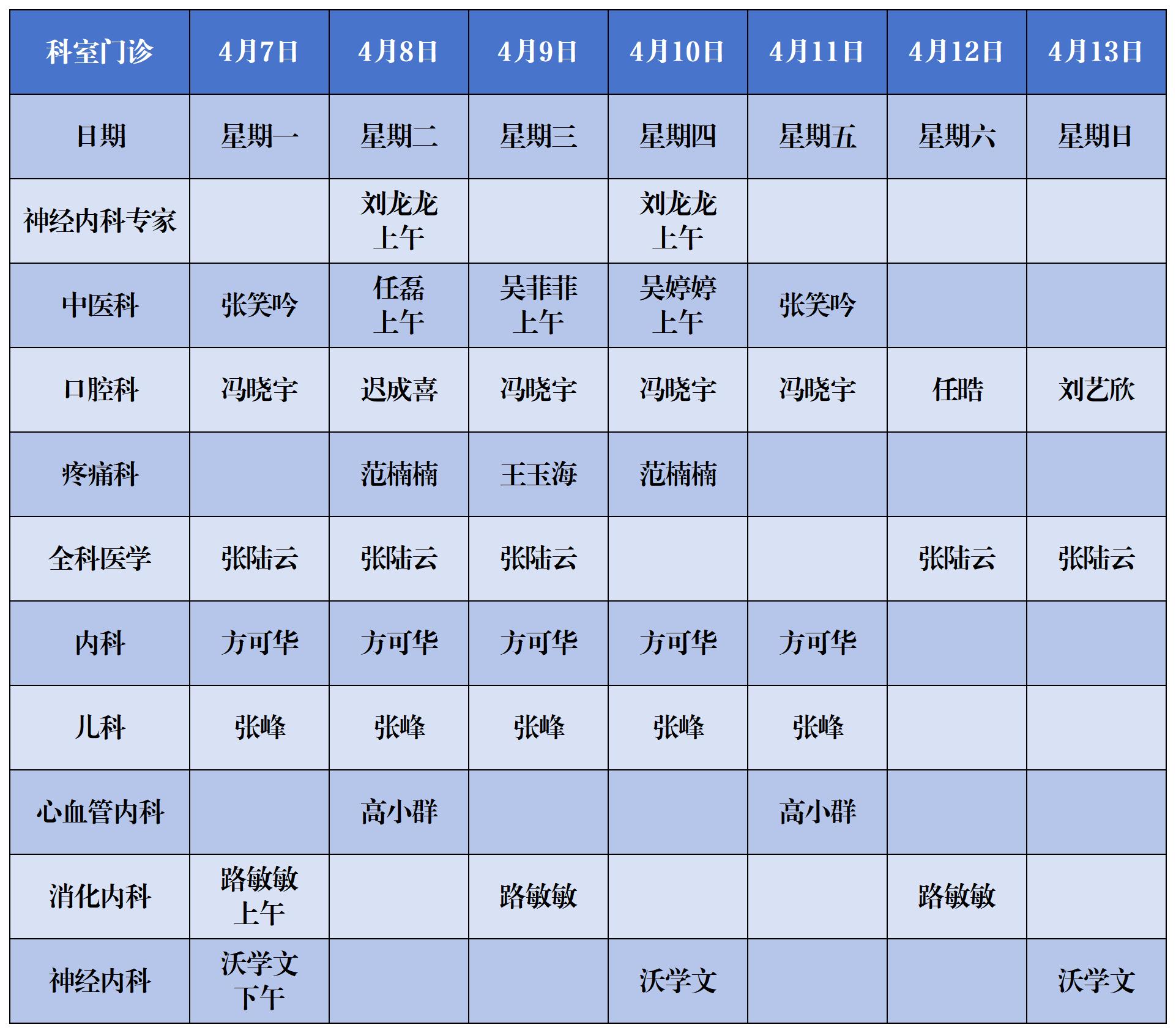 | 科室门诊 | 4月7日 | 4月8日 | 4月9日 | 4月10日 | 4月11日 | 4月12日 | 4月13日 |
|---|---|---|---|---|---|---|---|
| 日期 | 星期一 | 星期二 | 星期三 | 星期四 | 星期五 | 星期六 | 星期日 |
| 神经内科专家 |  | 刘龙龙 上午 |  | 刘龙龙 上午 |  |  |  |
| 中医科 | 张笑吟 | 任磊 上午 | 吴菲菲 上午 | 吴婷婷 上午 | 张笑吟 |  |  |
| 口腔科 | 冯晓宇 | 迟成喜 | 冯晓宇 | 冯晓宇 | 冯晓宇 | 任晧 | 刘艺欣 |
| 疼痛科 |  | 范楠楠 | 王玉海 | 范楠楠 |  |  |  |
| 全科医学 | 张陆云 | 张陆云 | 张陆云 |  |  | 张陆云 | 张陆云 |
| 内科 | 方可华 | 方可华 | 方可华 | 方可华 | 方可华 |  |  |
| 儿科 | 张峰 | 张峰 | 张峰 | 张峰 | 张峰 |  |  |
| 心血管内科 |  | 高小群 |  |  | 高小群 |  |  |
| 消化内科 | 路敏敏 上午 |  | 路敏敏 |  |  | 路敏敏 |  |
| 神经内科 | 沃学文 下午 |  |  | 沃学文 |  |  | 沃学文 |